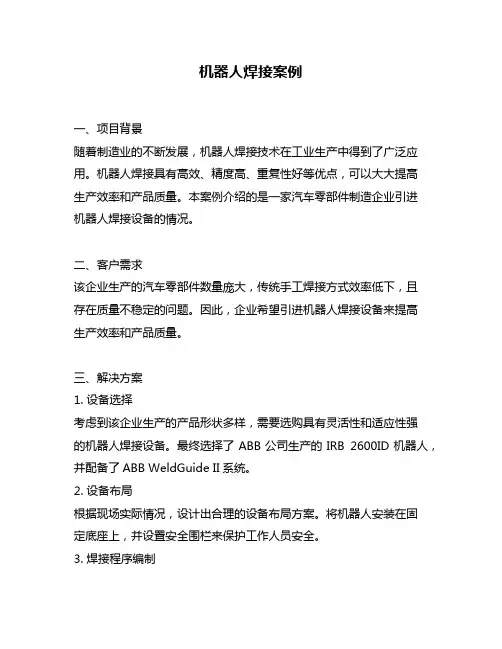 机器人焊接案例

一、项目背景

随着制造业的不断发展，机器人焊接技术在工业生产中得到了广泛应用。机器人焊接具有高效、精度高、重复性好等优点，可以大大提高生产效率和产品质量。本案例介绍的是一家汽车零部件制造企业引进机器人焊接设备的情况。

二、客户需求

该企业生产的汽车零部件数量庞大，传统手工焊接方式效率低下，且存在质量不稳定的问题。因此，企业希望引进机器人焊接设备来提高生产效率和产品质量。

三、解决方案

1. 设备选择

考虑到该企业生产的产品形状多样，需要选购具有灵活性和适应性强的机器人焊接设备。最终选择了 ABB 公司生产的 IRB 2600ID 机器人，并配备了 ABB WeldGuide II 系统。

2. 设备布局

根据现场实际情况，设计出合理的设备布局方案。将机器人安装在固定底座上，并设置安全围栏来保护工作人员安全。

3. 焊接程序编制